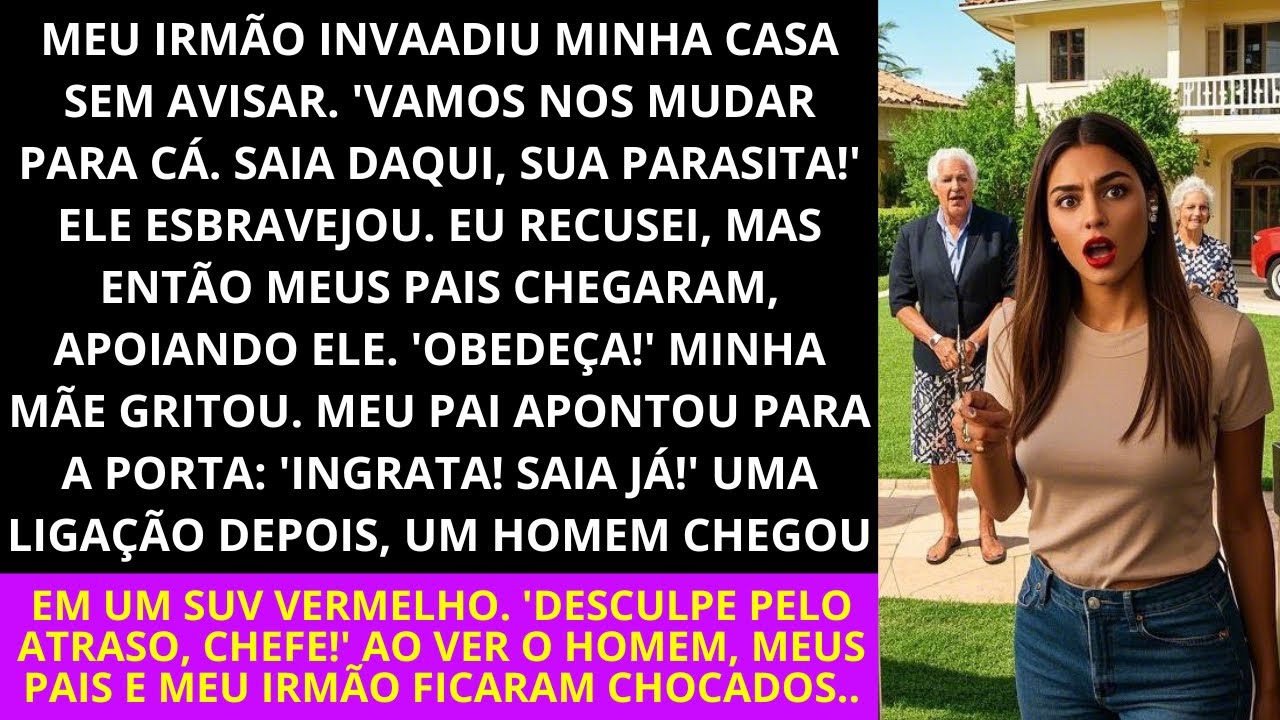 MEU IRMÃO INVAADIU MINHA CASA SEM AVISAR. 'VAMOS NOS MUDAR PARA CÁ. SAIA DAQUI, SUA PARASITA!' ELE ESBRAVEJOU. EU RECUSEI, MAS ENTÃO MEUS PAIS CHEGARAM, APOIANDO ELE. 'OBEDEÇA!' MINHA MÃE GRITOU. MEU PAI APONTOU PARA A PORTA: 'INGRATA! SAIA JÁ!' UMA LIGAÇÃO DEPOIS, UM HOMEM CHEGOU

EM UM SUV VERMELHO. 'DESCULPE PELO ATRASO, CHEFE!' AO VER O HOMEM, MEUS PAIS E MEU IRMÃO FICARAM CHOCADOS..